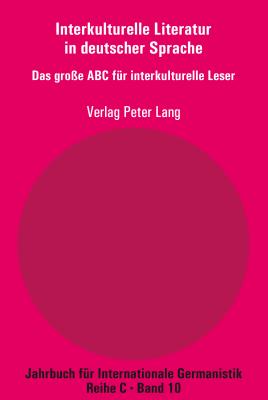 Interkulturelle Literatur in deutscher Sprache

Das große ABC für interkulturelle Leser

Verlag Peter Lang

Jahrbuch für Internationale Germanistik
Reihe C · Band 10